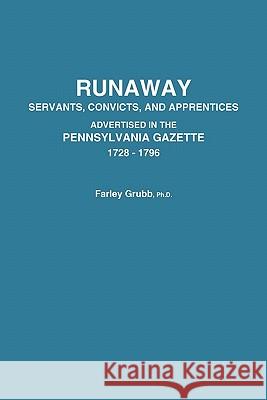 RUNAWAY
SERVANTS, CONVICTS, AND APPRENTICES
ADVERTISED IN THE
PENNSYLVANIA GAZETTE
1728 - 1796

Farley Grubb, Ph.D.

Kraina Książek